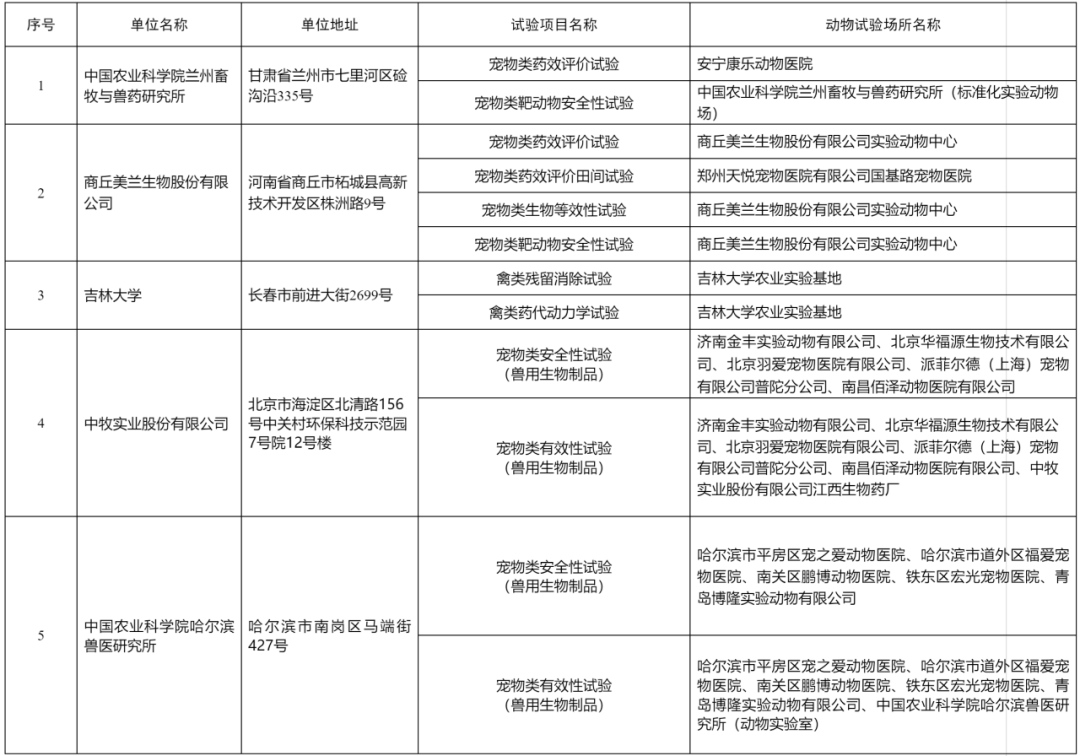 | 序号 | 单位名称 | 单位地址 | 试验项目名称 | 动物试验场所名称 |
|---|---|---|---|---|
| 1 | 中国农业科学院兰州畜牧与兽药研究所 | 甘肃省兰州市七里河区硷沟沿335号 | 宠物类药效评价试验 | 安宁康乐动物医院 |
| | | | 宠物类靶动物安全性试验 | 中国农业科学院兰州畜牧与兽药研究所（标准化实验动物场） |
| 2 | 商丘美兰生物股份有限公司 | 河南省商丘市柘城县高新技术开发区株洲路9号 | 宠物类药效评价试验 | 商丘美兰生物股份有限公司实验动物中心 |
| | | | 宠物类药效评价田间试验 | 郑州天悦宠物医院有限公司国基路宠物医院 |
| | | | 宠物类生物等效性试验 | 商丘美兰生物股份有限公司实验动物中心 |
| | | | 宠物类靶动物安全性试验 | 商丘美兰生物股份有限公司实验动物中心 |
| 3 | 吉林大学 | 长春市前进大街2699号 | 禽类残留消除试验 | 吉林大学农业实验基地 |
| | | | 禽类药代动力学试验 | 吉林大学农业实验基地 |
| 4 | 中牧实业股份有限公司 | 北京市海淀区北清路156号中关村环保科技示范园7号院12号楼 | 宠物类安全性试验（兽用生物制品） | 济南金丰实验动物有限公司、北京华福源生物技术有限公司、北京羽爱宠物医院有限公司、派菲尔德（上海）宠物有限公司普陀分公司、南昌佰泽动物医院有限公司 |
| | | | 宠物类有效性试验（兽用生物制品） | 济南金丰实验动物有限公司、北京华福源生物技术有限公司、北京羽爱宠物医院有限公司、派菲尔德（上海）宠物有限公司普陀分公司、南昌佰泽动物医院有限公司、中牧实业股份有限公司江西生物药厂 |
| 5 | 中国农业科学院哈尔滨兽医研究所 | 哈尔滨市南岗区马端街427号 | 宠物类安全性试验（兽用生物制品） | 哈尔滨市平房区宠之爱动物医院、哈尔滨市道外区福爱宠物医院、南关区鹏博动物医院、铁东区宏光宠物医院、青岛博隆实验动物有限公司 |
| | | | 宠物类有效性试验（兽用生物制品） | 哈尔滨市平房区宠之爱动物医院、哈尔滨市道外区福爱宠物医院、南关区鹏博动物医院、铁东区宏光宠物医院、青岛博隆实验动物有限公司、中国农业科学院哈尔滨兽医研究所（动物实验室） |